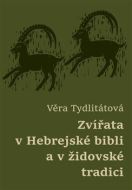 Věra Tydlitátová

Zvířata v Hebrejské bibli a v židovské tradici